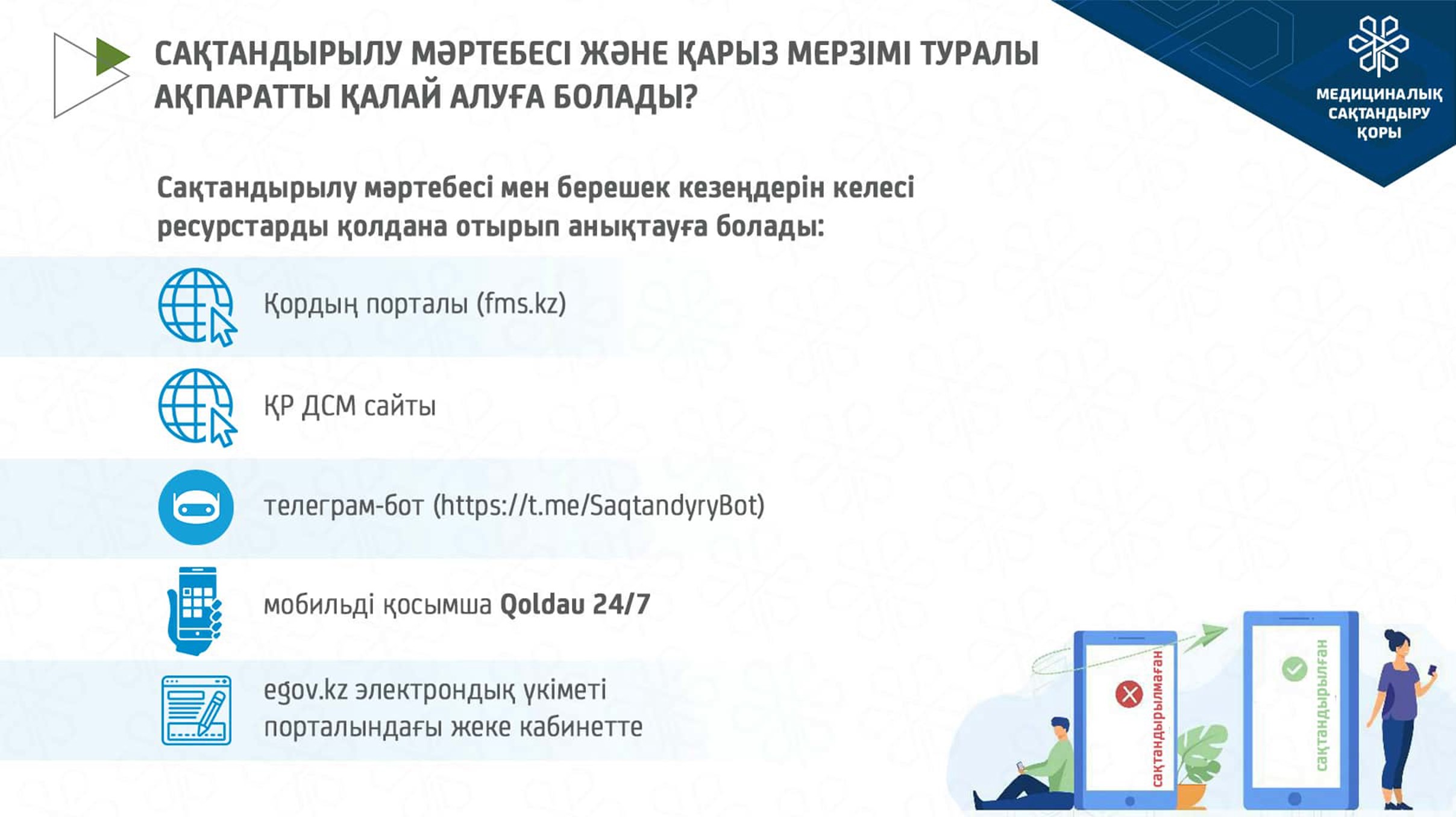 САҚТАНДЫРЫЛУ МӘРТЕБЕСІ ЖӘНЕ ҚАРЫЗ МЕРЗІМІ ТУРАЛЫ АҚПАРАТТЫ ҚАЛАЙ АЛУҒА БОЛАДЫ?

МЕДИЦИНАЛЫҚ САҚТАНДЫРУ ҚОРЫ

Сақтандырылу мәртебесі мен берешек кезеңдерін келесі ресурстарды қолдана отырып анықтауға болады:

Қордың порталы (fms.kz)

ҚР ДСМ сайты

телеграм-бот (https://t.me/SaqtandyryBot)

мобильді қосымша Qoldau 24/7

egov.kz электрондық үкіметі порталындағы жеке кабинетте

сақтандырылмаған

сақтандырылған